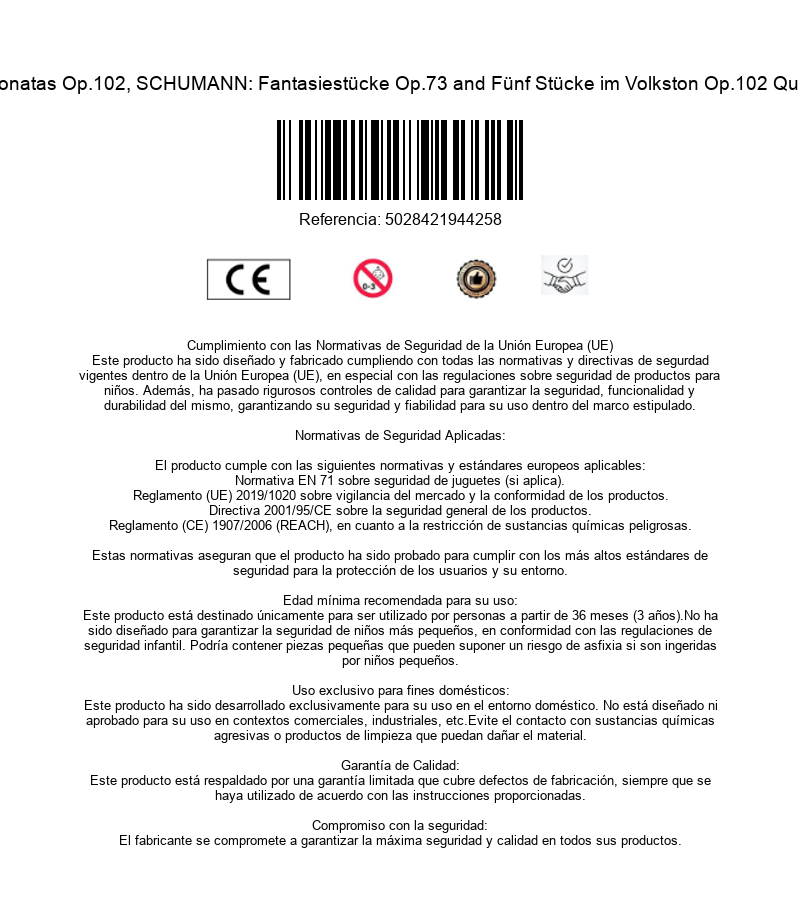 onatas Op.102, SCHUMANN: Fantasiestücke Op.73 and Fünf Stücke im Volkston Op.102 Qu

Referencia: 5028421944258

CE

0-3

Cumplimiento con las Normativas de Seguridad de la Unión Europea (UE)
Este producto ha sido diseñado y fabricado cumpliendo con todas las normativas y directivas de segurdad vigentes dentro de la Unión Europea (UE), en especial con las regulaciones sobre seguridad de productos para niños. Además, ha pasado rigurosos controles de calidad para garantizar la seguridad, funcionalidad y durabilidad del mismo, garantizando su seguridad y fiabilidad para su uso dentro del marco estipulado.

Normativas de Seguridad Aplicadas:

El producto cumple con las siguientes normativas y estándares europeos aplicables:
Normativa EN 71 sobre seguridad de juguetes (si aplica).
Reglamento (UE) 2019/1020 sobre vigilancia del mercado y la conformidad de los productos.
Directiva 2001/95/CE sobre la seguridad general de los productos.
Reglamento (CE) 1907/2006 (REACH), en cuanto a la restricción de sustancias químicas peligrosas.

Estas normativas aseguran que el producto ha sido probado para cumplir con los más altos estándares de seguridad para la protección de los usuarios y su entorno.

Edad mínima recomendada para su uso:
Este producto está destinado únicamente para ser utilizado por personas a partir de 36 meses (3 años).No ha sido diseñado para garantizar la seguridad de niños más pequeños, en conformidad con las regulaciones de seguridad infantil. Podría contener piezas pequeñas que pueden suponer un riesgo de asfixia si son ingeridas por niños pequeños.

Uso exclusivo para fines domésticos:
Este producto ha sido desarrollado exclusivamente para su uso en el entorno doméstico. No está diseñado ni aprobado para su uso en contextos comerciales, industriales, etc.Evite el contacto con sustancias químicas agresivas o productos de limpieza que puedan dañar el material.

Garantía de Calidad:
Este producto está respaldado por una garantía limitada que cubre defectos de fabricación, siempre que se haya utilizado de acuerdo con las instrucciones proporcionadas.

Compromiso con la seguridad:
El fabricante se compromete a garantizar la máxima seguridad y calidad en todos sus productos.